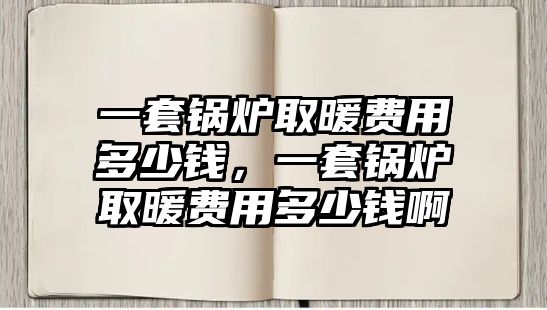 一套锅炉取暖费用多少钱，一套锅炉取暖费用多少钱啊